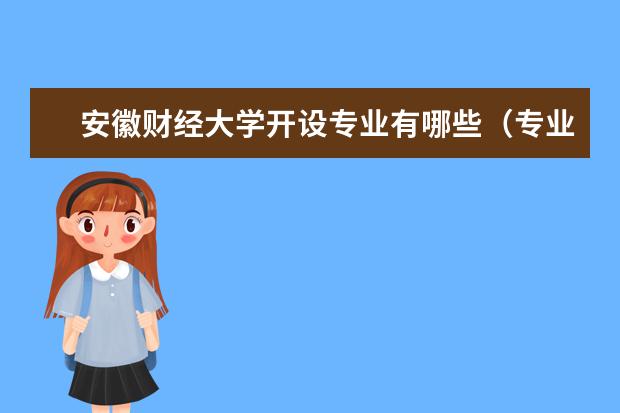 安徽财经大学开设专业有哪些（专业